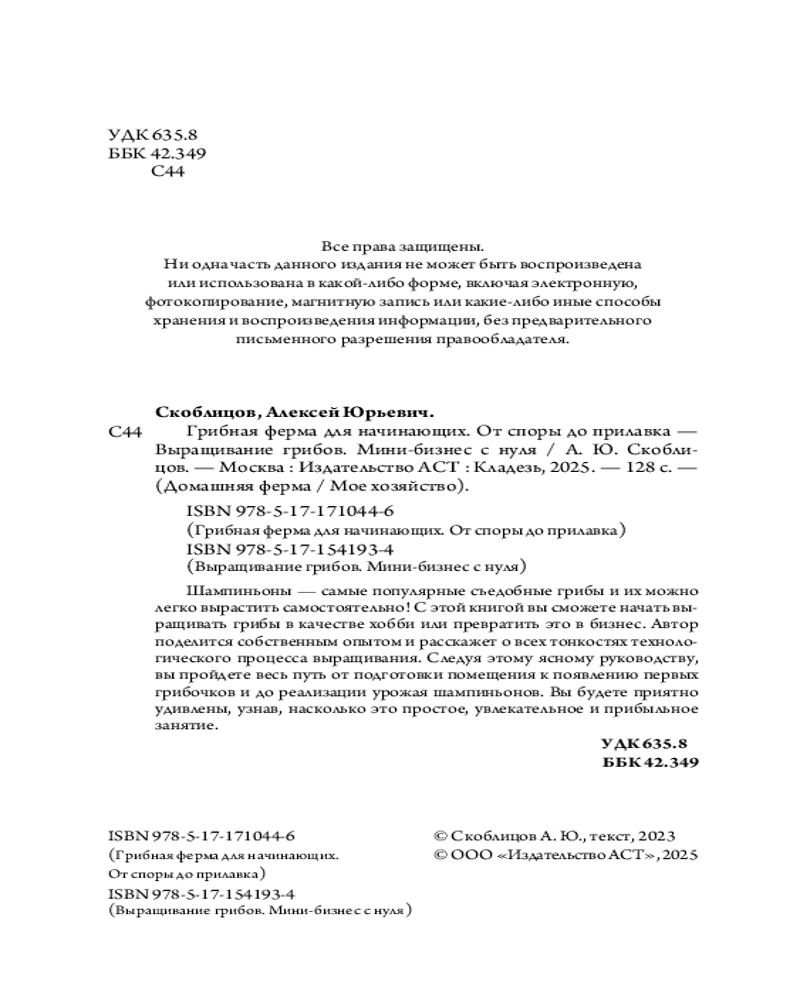 УДК 635.8
ББК 42.349
С44

Все права защищены.
Ни одна часть данного издания не может быть воспроизведена или использована в какой-либо форме, включая электронную, фотокопирование, магнитную запись или какие-либо иные способы хранения и воспроизведения информации, без предварительного письменного разрешения правообладателя.

Скоблицов, Алексей Юрьевич.

С44 Грибная ферма для начинающих. От споры до прилавка — Выращивание грибов. Мини-бизнес с нуля / А. Ю. Скоблицов. — Москва : Издательство АСТ : Кладезь, 2025. — 128 с. — (Домашняя ферма / Мое хозяйство).

ISBN 978-5-17-171044-6
(Грибная ферма для начинающих. От споры до прилавка)
ISBN 978-5-17-154193-4
(Выращивание грибов. Мини-бизнес с нуля)

Шампиньоны — самые популярные съедобные грибы и их можно легко вырастить самостоятельно! С этой книгой вы сможете начать выращивать грибы в качестве хобби или превратить это в бизнес. Автор поделится собственным опытом и расскажет о всех тонкостях технологического процесса выращивания. Следуя этому ясному руководству, вы пройдете весь путь от подготовки помещения к появлению первых грибочков и до реализации урожая шампиньонов. Вы будете приятно удивлены, узнав, насколько это простое, увлекательное и прибыльное занятие.

УДК 635.8
ББК 42.349

ISBN 978-5-17-171044-6
(Грибная ферма для начинающих. От споры до прилавка)
ISBN 978-5-17-154193-4
(Выращивание грибов. Мини-бизнес с нуля)

© Скоблицов А. Ю., текст, 2023
© ООО «Издательство АСТ», 2025